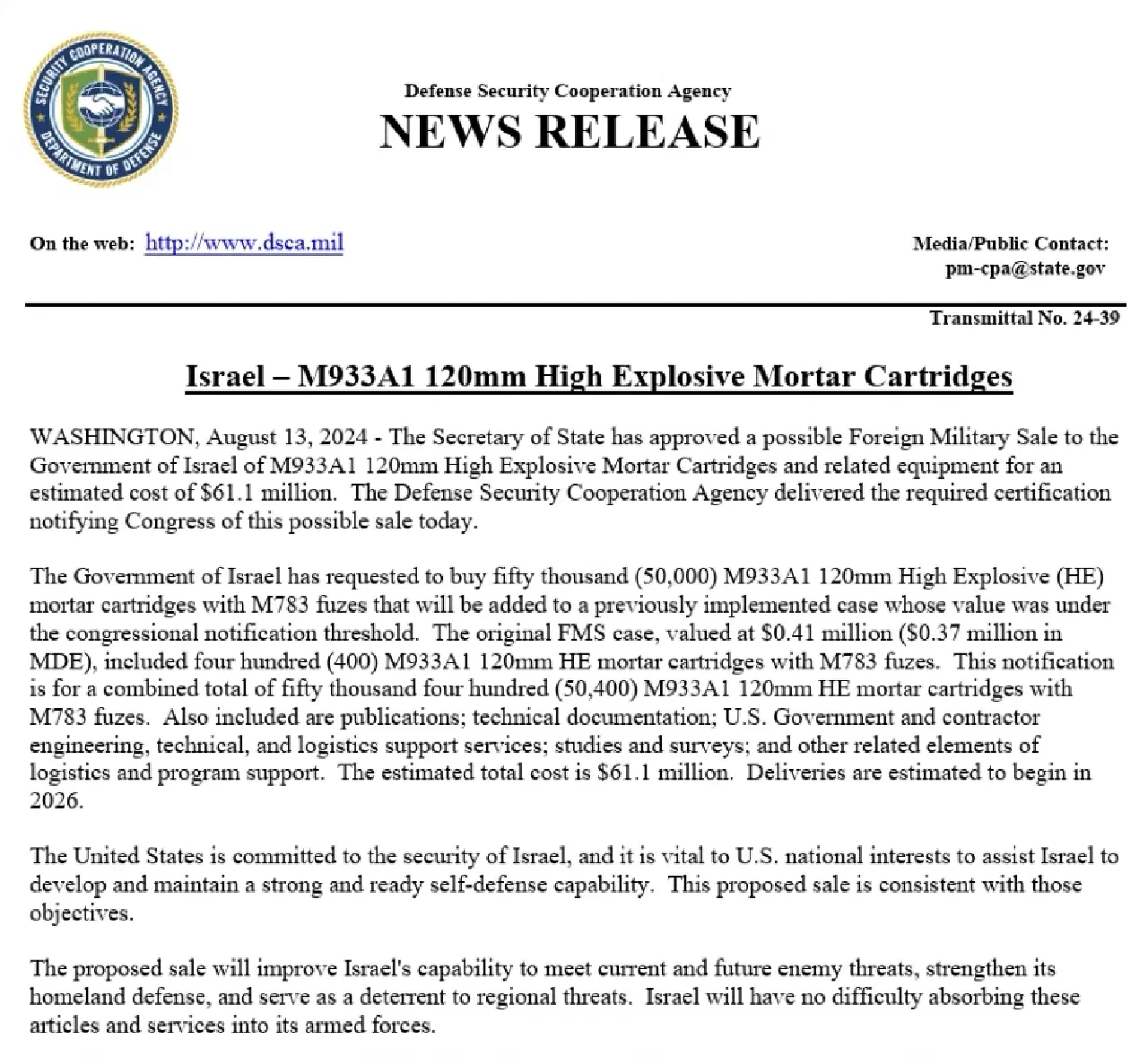 SECURITY COOPERATION AGENCY
DEPARTMENT OF DEFENSE

Defense Security Cooperation Agency
NEWS RELEASE

On the web: http://www.dsca.mil

Media/Public Contact:
pm-cpa@state.gov

Transmittal No. 24-39

Israel – M933A1 120mm High Explosive Mortar Cartridges

WASHINGTON, August 13, 2024 - The Secretary of State has approved a possible Foreign Military Sale to the Government of Israel of M933A1 120mm High Explosive Mortar Cartridges and related equipment for an estimated cost of $61.1 million. The Defense Security Cooperation Agency delivered the required certification notifying Congress of this possible sale today.

The Government of Israel has requested to buy fifty thousand (50,000) M933A1 120mm High Explosive (HE) mortar cartridges with M783 fuzes that will be added to a previously implemented case whose value was under the congressional notification threshold. The original FMS case, valued at $0.41 million ($0.37 million in MDE), included four hundred (400) M933A1 120mm HE mortar cartridges with M783 fuzes. This notification is for a combined total of fifty thousand four hundred (50,400) M933A1 120mm HE mortar cartridges with M783 fuzes. Also included are publications; technical documentation; U.S. Government and contractor engineering, technical, and logistics support services; studies and surveys; and other related elements of logistics and program support. The estimated total cost is $61.1 million. Deliveries are estimated to begin in 2026.

The United States is committed to the security of Israel, and it is vital to U.S. national interests to assist Israel to develop and maintain a strong and ready self-defense capability. This proposed sale is consistent with those objectives.

The proposed sale will improve Israel's capability to meet current and future enemy threats, strengthen its homeland defense, and serve as a deterrent to regional threats. Israel will have no difficulty absorbing these articles and services into its armed forces.